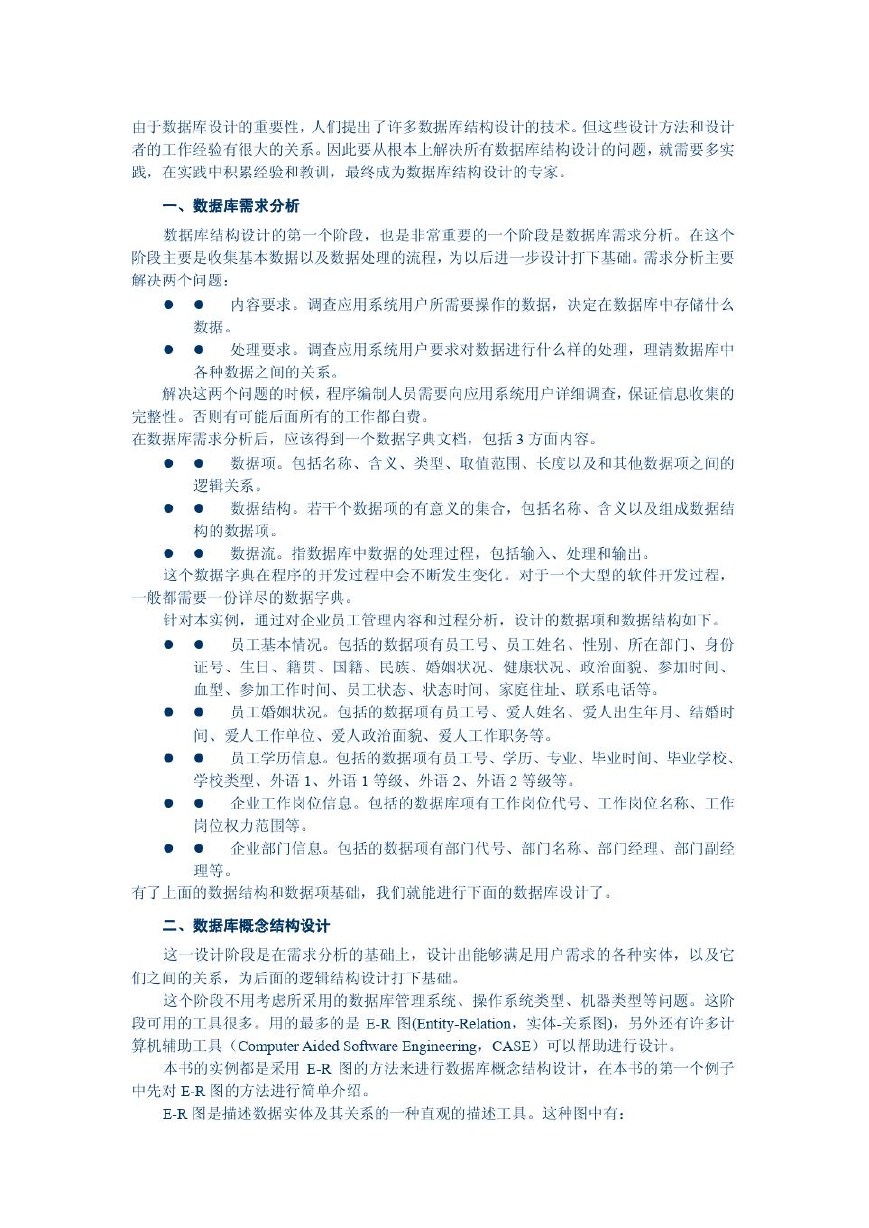 由于数据库设计的重要性，人们提出了许多数据库结构设计的技术。但这些设计方法和设计者的工作经验有很大的关系。因此要从根本上解决所有数据库结构设计的问题，就需要多实践，在实践中积累经验和教训，最终成为数据库结构设计的专家。

一、数据库需求分析

数据库结构设计的第一个阶段，也是非常重要的一个阶段是数据库需求分析。在这个阶段主要是收集基本数据以及数据处理的流程，为以后进一步设计打下基础。需求分析主要解决两个问题：

● ● 内容要求。调查应用系统用户所需要操作的数据，决定在数据库中存储什么数据。

● ● 处理要求。调查应用系统用户要求对数据进行什么样的处理，理清数据库中各种数据之间的关系。

解决这两个问题的时候，程序编制人员需要向应用系统用户详细调查，保证信息收集的完整性。否则有可能后面所有的工作都白费。

在数据库需求分析后，应该得到一个数据字典文档，包括 3 方面内容。

● ● 数据项。包括名称、含义、类型、取值范围、长度以及和其他数据项之间的逻辑关系。

● ● 数据结构。若干个数据项的有意义的集合，包括名称、含义以及组成数据结构的数据项。

● ● 数据流。指数据库中数据的处理过程，包括输入、处理和输出。

这个数据字典在程序的开发过程中会不断发生变化。对于一个大型的软件开发过程，一般都需要一份详尽的数据字典。

针对本实例，通过对企业员工管理内容和过程分析，设计的数据项和数据结构如下。

● ● 员工基本情况。包括的数据项有员工号、员工姓名、性别、所在部门、身份证号、生日、籍贯、国籍、民族、婚姻状况、健康状况、政治面貌、参加时间、血型、参加工作时间、员工状态、状态时间、家庭住址、联系电话等。

● ● 员工婚姻状况。包括的数据项有员工号、爱人姓名、爱人出生年月、结婚时间、爱人工作单位、爱人政治面貌、爱人工作职务等。

● ● 员工学历信息。包括的数据项有员工号、学历、专业、毕业时间、毕业学校、学校类型、外语 1、外语 1 等级、外语 2、外语 2 等级等。

● ● 企业工作岗位信息。包括的数据库项有工作岗位代号、工作岗位名称、工作岗位权力范围等。

● ● 企业部门信息。包括的数据项有部门代号、部门名称、部门经理、部门副经理等。

有了上面的数据结构和数据项基础，我们就能进行下面的数据库设计了。

二、数据库概念结构设计

这一设计阶段是在需求分析的基础上，设计出能够满足用户需求的各种实体，以及它们之间的关系，为后面的逻辑结构设计打下基础。

这个阶段不用考虑所采用的数据库管理系统、操作系统类型、机器类型等问题。这阶段可用的工具很多。用的最多的是 E-R 图(Entity-Relation，实体-关系图)，另外还有许多计算机辅助工具（Computer Aided Software Engineering，CASE）可以帮助进行设计。

本书的实例都是采用 E-R 图的方法来进行数据库概念结构设计，在本书的第一个例子中先对 E-R 图的方法进行简单介绍。

E-R 图是描述数据实体及其关系的一种直观的描述工具。这种图中有：